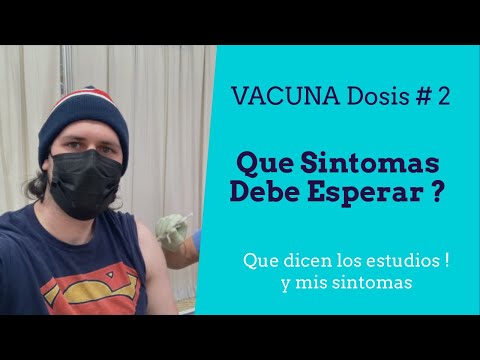 VACUNA Dosis # 2

Que Sintomas Debe Esperar ?

Que dicen los estudios ! y mis sintomas